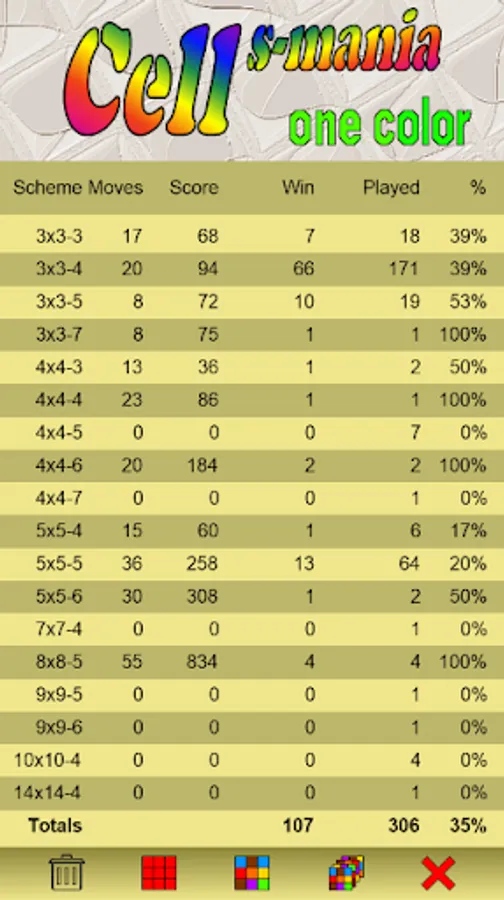 Cells-mania
one color

| Scheme | Moves | Score | Win | Played | % |
|---|---|---|---|---|---|
| 3x3-3 | 17 | 68 | 7 | 18 | 39% |
| 3x3-4 | 20 | 94 | 66 | 171 | 39% |
| 3x3-5 | 8 | 72 | 10 | 19 | 53% |
| 3x3-7 | 8 | 75 | 1 | 1 | 100% |
| 4x4-3 | 13 | 36 | 1 | 2 | 50% |
| 4x4-4 | 23 | 86 | 1 | 1 | 100% |
| 4x4-5 | 0 | 0 | 0 | 7 | 0% |
| 4x4-6 | 20 | 184 | 2 | 2 | 100% |
| 4x4-7 | 0 | 0 | 0 | 1 | 0% |
| 5x5-4 | 15 | 60 | 1 | 6 | 17% |
| 5x5-5 | 36 | 258 | 13 | 64 | 20% |
| 5x5-6 | 30 | 308 | 1 | 2 | 50% |
| 7x7-4 | 0 | 0 | 0 | 1 | 0% |
| 8x8-5 | 55 | 834 | 4 | 4 | 100% |
| 9x9-5 | 0 | 0 | 0 | 1 | 0% |
| 9x9-6 | 0 | 0 | 0 | 1 | 0% |
| 10x10-4 | 0 | 0 | 0 | 4 | 0% |
| 14x14-4 | 0 | 0 | 0 | 1 | 0% |
| Totals | | | 107 | 306 | 35% |